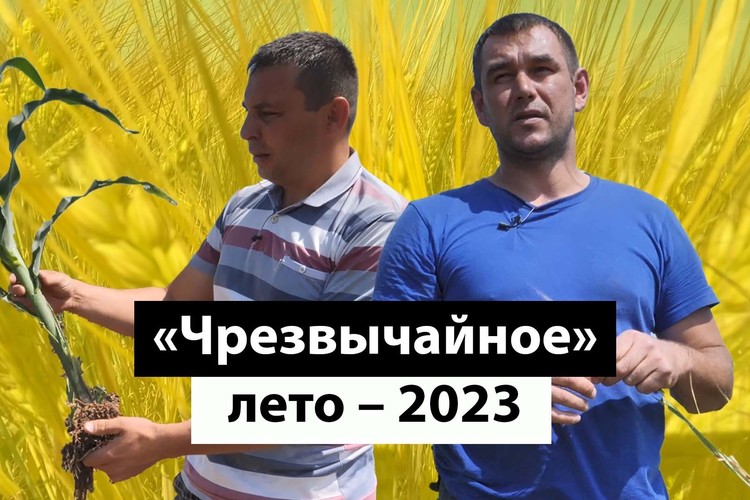 «Чрезвычайное»
лето – 2023